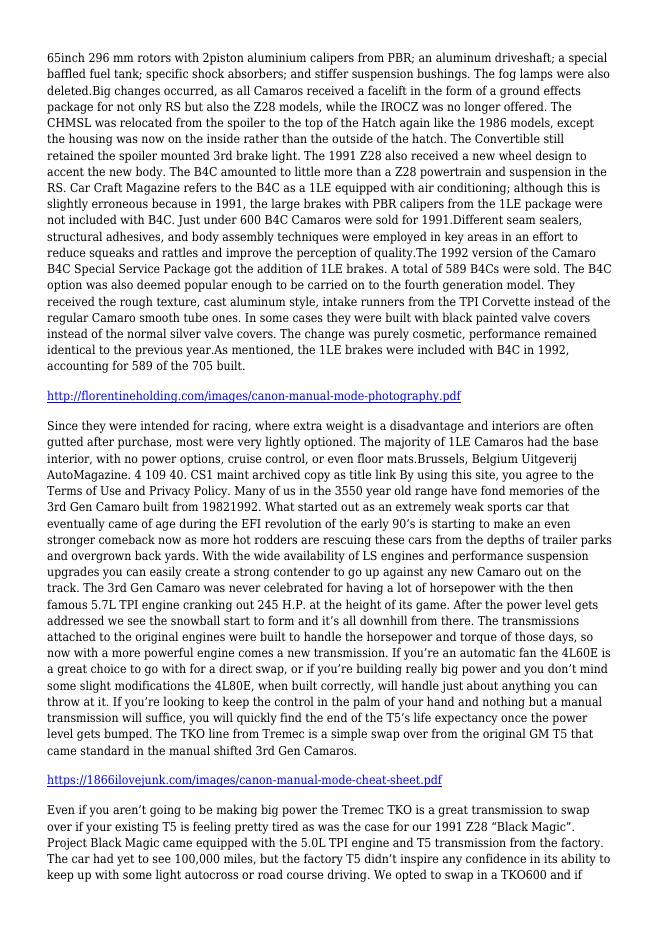 65inch 296 mm rotors with 2piston aluminium calipers from PBR; an aluminum driveshaft; a special baffled fuel tank; specific shock absorbers; and stiffer suspension bushings. The fog lamps were also deleted.Big changes occurred, as all Camaros received a facelift in the form of a ground effects package for not only RS but also the Z28 models, while the IROCZ was no longer offered. The CHMSL was relocated from the spoiler to the top of the Hatch again like the 1986 models, except the housing was now on the inside rather than the outside of the hatch. The Convertible still retained the spoiler mounted 3rd brake light. The 1991 Z28 also received a new wheel design to accent the new body. The B4C amounted to little more than a Z28 powertrain and suspension in the RS. Car Craft Magazine refers to the B4C as a 1LE equipped with air conditioning; although this is slightly erroneous because in 1991, the large brakes with PBR calipers from the 1LE package were not included with B4C. Just under 600 B4C Camaros were sold for 1991.Different seam sealers, structural adhesives, and body assembly techniques were employed in key areas in an effort to reduce squeaks and rattles and improve the perception of quality.The 1992 version of the Camaro B4C Special Service Package got the addition of 1LE brakes. A total of 589 B4Cs were sold. The B4C option was also deemed popular enough to be carried on to the fourth generation model. They received the rough texture, cast aluminum style, intake runners from the TPI Corvette instead of the regular Camaro smooth tube ones. In some cases they were built with black painted valve covers instead of the normal silver valve covers. The change was purely cosmetic, performance remained identical to the previous year.As mentioned, the 1LE brakes were included with B4C in 1992, accounting for 589 of the 705 built.

http://florentineholding.com/images/canon-manual-mode-photography.pdf

Since they were intended for racing, where extra weight is a disadvantage and interiors are often gutted after purchase, most were very lightly optioned. The majority of 1LE Camaros had the base interior, with no power options, cruise control, or even floor mats.Brussels, Belgium Uitgeverij AutoMagazine. 4 109 40. CS1 maint archived copy as title link By using this site, you agree to the Terms of Use and Privacy Policy. Many of us in the 3550 year old range have fond memories of the 3rd Gen Camaro built from 19821992. What started out as an extremely weak sports car that eventually came of age during the EFI revolution of the early 90’s is starting to make an even stronger comeback now as more hot rodders are rescuing these cars from the depths of trailer parks and overgrown back yards. With the wide availability of LS engines and performance suspension upgrades you can easily create a strong contender to go up against any new Camaro out on the track. The 3rd Gen Camaro was never celebrated for having a lot of horsepower with the then famous 5.7L TPI engine cranking out 245 H.P. at the height of its game. After the power level gets addressed we see the snowball start to form and it’s all downhill from there. The transmissions attached to the original engines were built to handle the horsepower and torque of those days, so now with a more powerful engine comes a new transmission. If you’re an automatic fan the 4L60E is a great choice to go with for a direct swap, or if you’re building really big power and you don’t mind some slight modifications the 4L80E, when built correctly, will handle just about anything you can throw at it. If you’re looking to keep the control in the palm of your hand and nothing but a manual transmission will suffice, you will quickly find the end of the T5’s life expectancy once the power level gets bumped. The TKO line from Tremec is a simple swap over from the original GM T5 that came standard in the manual shifted 3rd Gen Camaros.

https://1866ilovejunk.com/images/canon-manual-mode-cheat-sheet.pdf

Even if you aren’t going to be making big power the Tremec TKO is a great transmission to swap over if your existing T5 is feeling pretty tired as was the case for our 1991 Z28 “Black Magic”. Project Black Magic came equipped with the 5.0L TPI engine and T5 transmission from the factory. The car had yet to see 100,000 miles, but the factory T5 didn’t inspire any confidence in its ability to keep up with some light autocross or road course driving. We opted to swap in a TKO600 and if